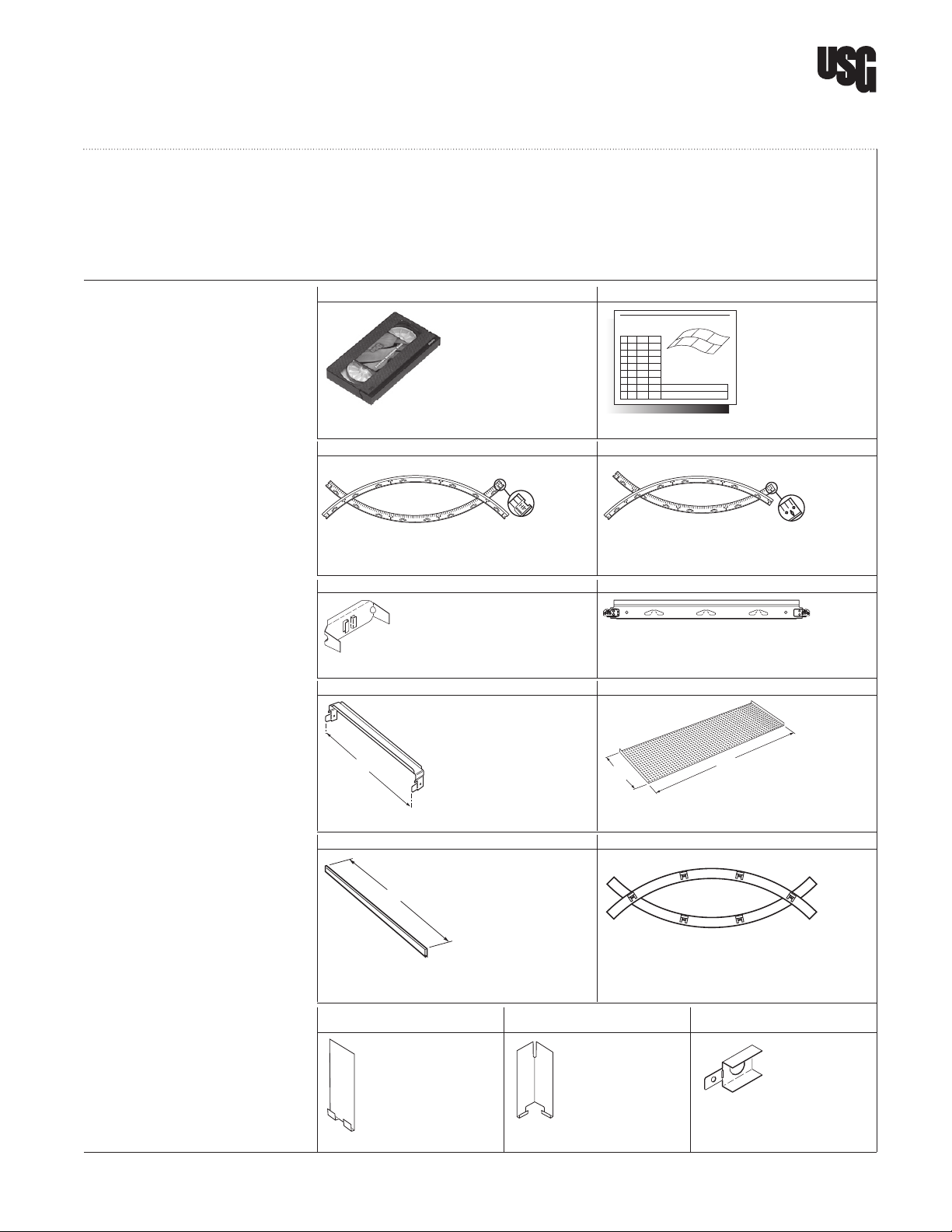 USG